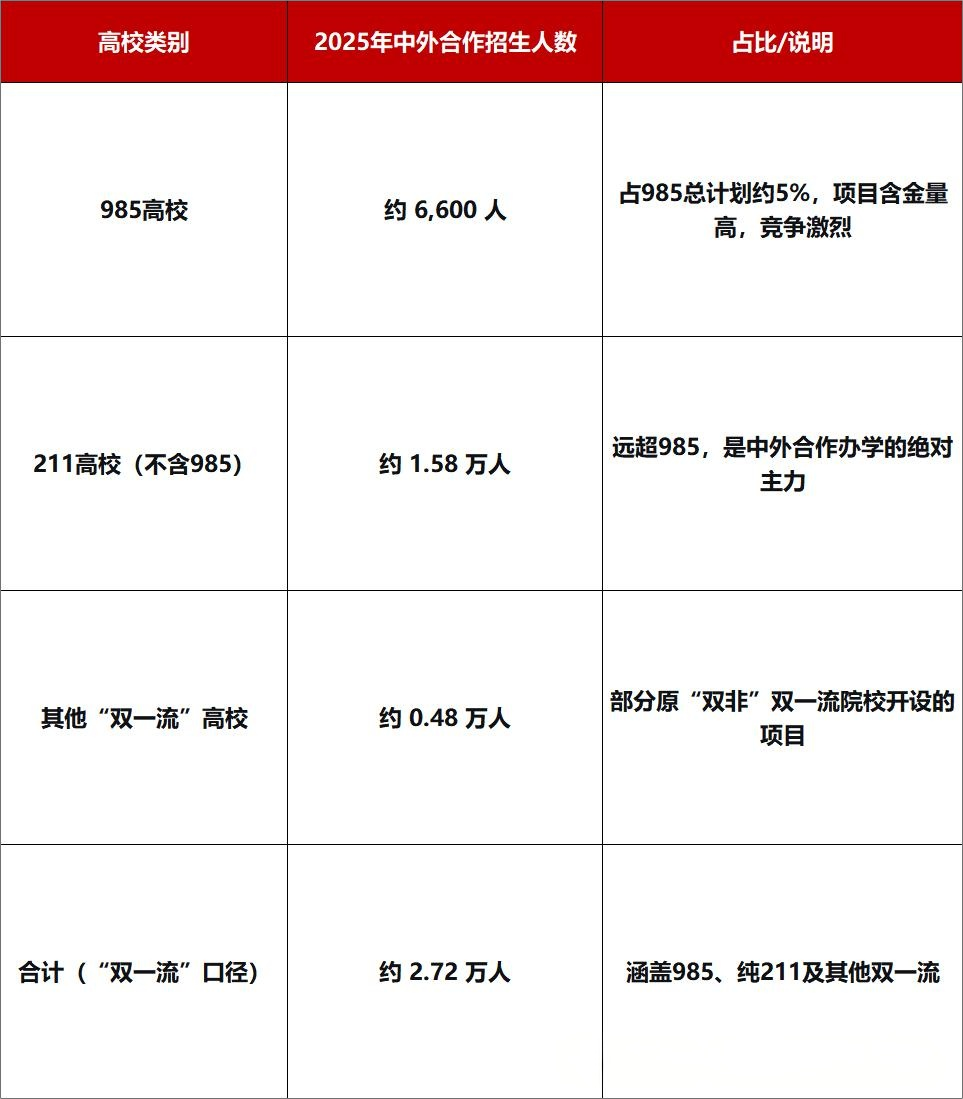 | 高校类别 | 2025年中外合作招生人数 | 占比/说明 |
|---|---|---|
| 985高校 | 约 6,600 人 | 占985总计划约5%，项目含金量高，竞争激烈 |
| 211高校（不含985） | 约 1.58 万人 | 远超985，是中外合作办学的绝对主力 |
| 其他“双一流”高校 | 约 0.48 万人 | 部分原“双非”双一流院校开设的项目 |
| 合计（“双一流”口径） | 约 2.72 万人 | 涵盖985、纯211及其他双一流 |